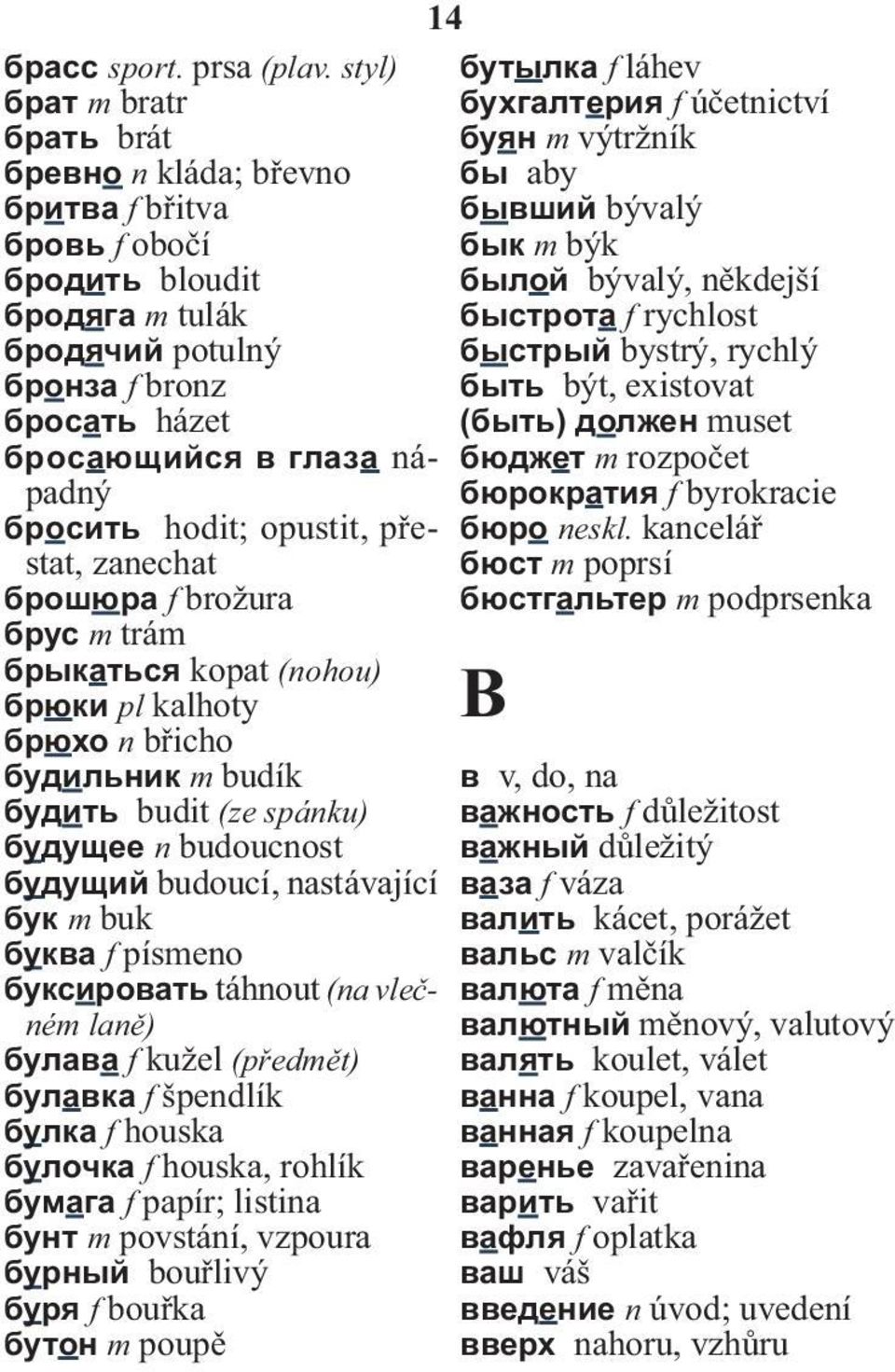 14

брасс sport. prsa (plav. styl)
брат m bratr
брать brát
бревно n kláda; břevno
бритва f břitva
бровь f obočí
бродить bloudit
бродяга m tulák
бродячий potulný
бронза f bronz
бросать házet
бросающийся в глаза nápadný
бросить hodit; opustit, přestat, zanechat
брошюра f brožura
брус m trám
брыкаться kopat (nohou)
брюки pl kalhoty
брюхо n břicho
будильник m budík
будить budit (ze spánku)
будущее n budoucnost
будущий budoucí, nastávající
бук m buk
буква f písmeno
буксировать táhnout (na vlečném laně)
булава f kužel (předmět)
булавка f špendlík
булка f houska
булочка f houska, rohlík
бумага f papír; listina
бунт m povstání, vzpoura
бурный bouřlivý
буря f bouřka
бутон m poupě

бутылка f láhev
бухгалтерия f účetnictví
буян m výtržník
бы aby
бывший bývalý
бык m býk
былой bývalý, někdejší
быстрота f rychlost
быстрый bystrý, rychlý
быть být, existovat
(быть) должен muset
бюджет m rozpočet
бюрократия f byrokracie
бюро neskl. kancelář
бюст m poprsí
бюстгальтер m podprsenka

В

в v, do, na
важность f důležitost
важный důležitý
ваза f váza
валить kácet, porážet
вальс m valčík
валюта f měna
валютный měnový, valutový
валять koulet, válet
ванна f koupel, vana
ванная f koupelna
варенье zavařenina
варить vařit
вафля f oplatka
ваш váš
введение n úvod; uvedení
вверх nahoru, vzhůru